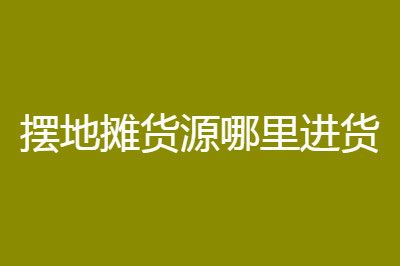 摆地摊货源哪里进货